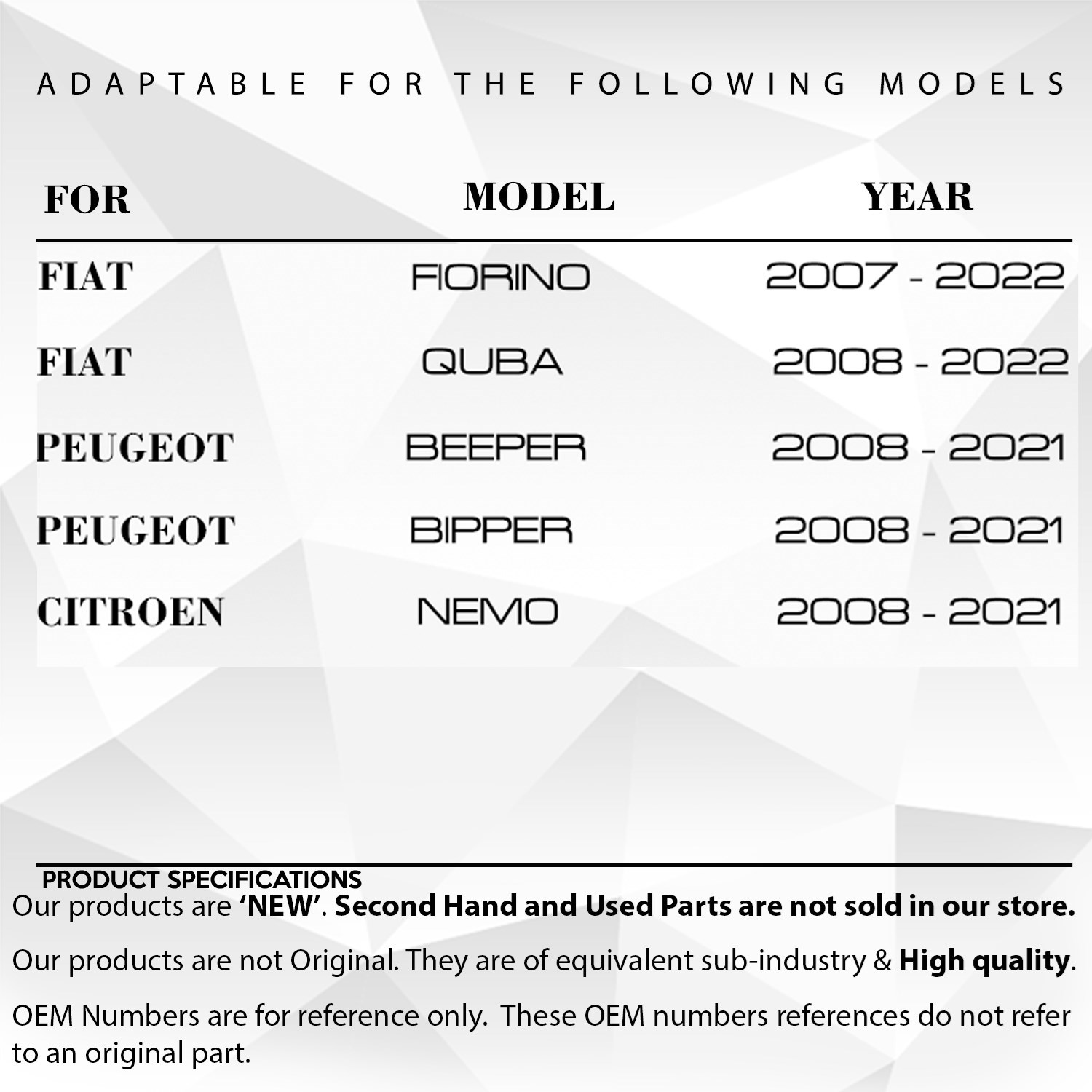 ADAPTABLE FOR THE FOLLOWING MODELS

| FOR | MODEL | YEAR |
|---|---|---|
| FIAT | FIORINO | 2007 - 2022 |
| FIAT | QUBA | 2008 - 2022 |
| PEUGEOT | BEEPER | 2008 - 2021 |
| PEUGEOT | BIPPER | 2008 - 2021 |
| CITROEN | NEMO | 2008 - 2021 |

PRODUCT SPECIFICATIONS

Our products are 'NEW'. Second Hand and Used Parts are not sold in our store.

Our products are not Original. They are of equivalent sub-industry & High quality.

OEM Numbers are for reference only. These OEM numbers references do not refer to an original part.